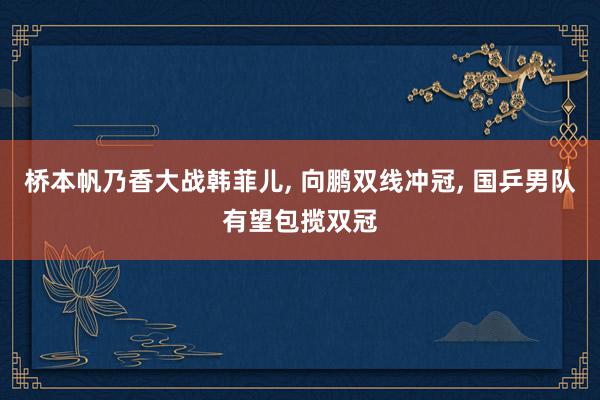 桥本帆乃香大战韩菲儿, 向鹏双线冲冠, 国乒男队有望包揽双冠